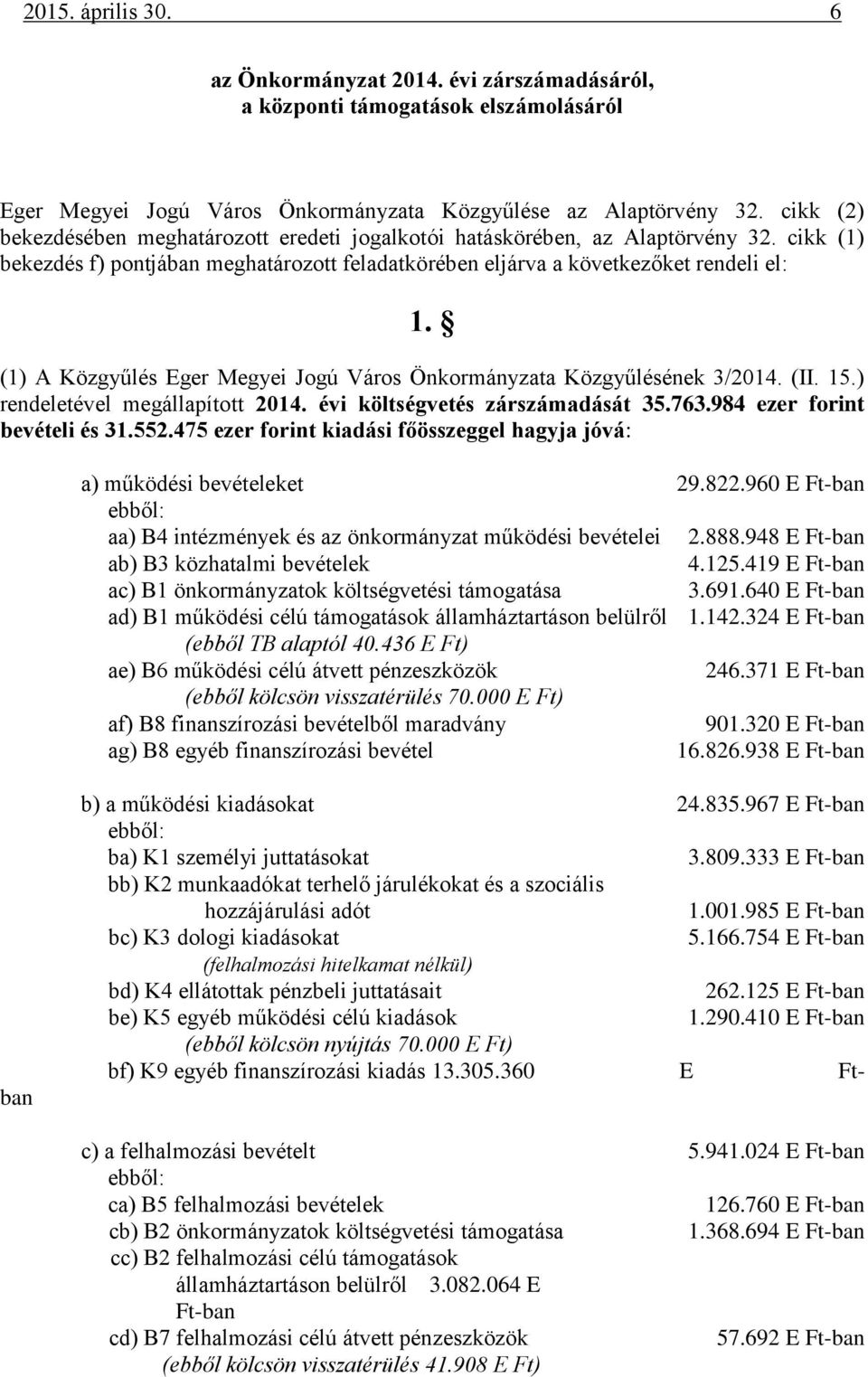 2015. április 30. 6

az Önkormányzat 2014. évi zárszámadásáról, a központi támogatások elszámolásáról

Eger Megyei Jogú Város Önkormányzata Közgyűlése az Alaptörvény 32. cikk (2) bekezdésében meghatározott eredeti jogalkotói hatáskörében, az Alaptörvény 32. cikk (1) bekezdés f) pontjában meghatározott feladatkörében eljárva a következőket rendeli el:

1. §

(1) A Közgyűlés Eger Megyei Jogú Város Önkormányzata Közgyűlésének 3/2014. (II. 15.) rendeletével megállapított 2014. évi költségvetés zárszámadását 35.763.984 ezer forint bevételi és 31.552.475 ezer forint kiadási főösszeggel hagyja jóvá:

a) működési bevételeket 29.822.960 E Ft-ban
ebből:
aa) B4 intézmények és az önkormányzat működési bevételei 2.888.948 E Ft-ban
ab) B3 közhatalmi bevételek 4.125.419 E Ft-ban
ac) B1 önkormányzatok költségvetési támogatása 3.691.640 E Ft-ban
ad) B1 működési célú támogatások államháztartáson belülről 1.142.324 E Ft-ban
(ebből TB alaptól 40.436 E Ft)
ae) B6 működési célú átvett pénzeszközök 246.371 E Ft-ban
(ebből kölcsön visszatérülés 70.000 E Ft)
af) B8 finanszírozási bevételből maradvány 901.320 E Ft-ban
ag) B8 egyéb finanszírozási bevétel 16.826.938 E Ft-ban

b) a működési kiadásokat 24.835.967 E Ft-ban
ebből:
ba) K1 személyi juttatásokat 3.809.333 E Ft-ban
bb) K2 munkaadókat terhelő járulékokat és a szociális hozzájárulási adót 1.001.985 E Ft-ban
bc) K3 dologi kiadásokat 5.166.754 E Ft-ban
(felhalmozási hitelkamat nélkül)
bd) K4 ellátottak pénzbeli juttatásait 262.125 E Ft-ban
be) K5 egyéb működési célú kiadások 1.290.410 E Ft-ban
(ebből kölcsön nyújtás 70.000 E Ft)
bf) K9 egyéb finanszírozási kiadás 13.305.360 E Ft-ban

c) a felhalmozási bevételt 5.941.024 E Ft-ban
ebből:
ca) B5 felhalmozási bevételek 126.760 E Ft-ban
cb) B2 önkormányzatok költségvetési támogatása 1.368.694 E Ft-ban
cc) B2 felhalmozási célú támogatások államháztartáson belülről 3.082.064 E Ft-ban
cd) B7 felhalmozási célú átvett pénzeszközök 57.692 E Ft-ban
(ebből kölcsön visszatérülés 41.908 E Ft)